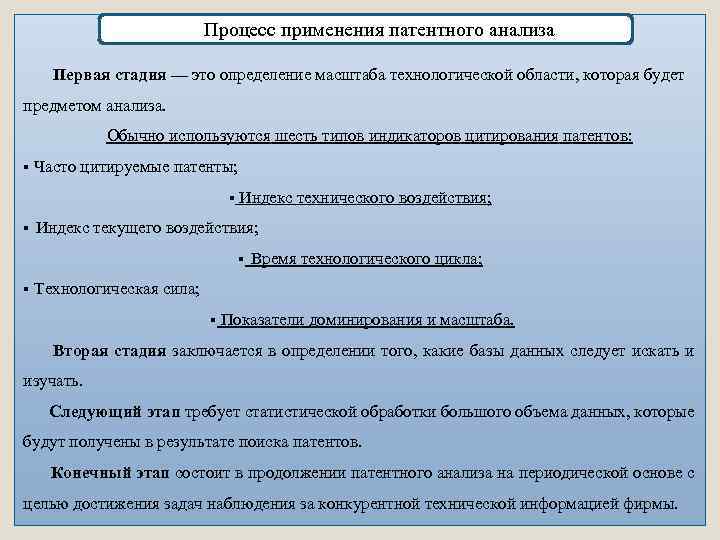 Процесс применения патентного анализа

Первая стадия — это определение масштаба технологической области, которая будет предметом анализа.

Обычно используются шесть типов индикаторов цитирования патентов:

▪ Часто цитируемые патенты;

▪ Индекс технического воздействия;

▪ Индекс текущего воздействия;

▪ Время технологического цикла;

▪ Технологическая сила;

▪ Показатели доминирования и масштаба.

Вторая стадия заключается в определении того, какие базы данных следует искать и изучать.

Следующий этап требует статистической обработки большого объема данных, которые будут получены в результате поиска патентов.

Конечный этап состоит в продолжении патентного анализа на периодической основе с целью достижения задач наблюдения за конкурентной технической информацией фирмы.